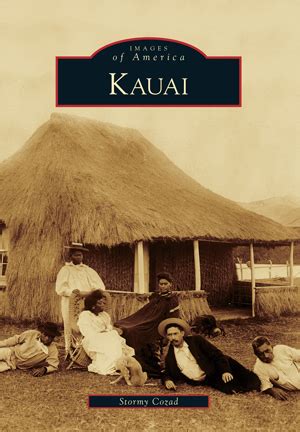 IMAGES
of America

KAUAI

Stormy Cozad